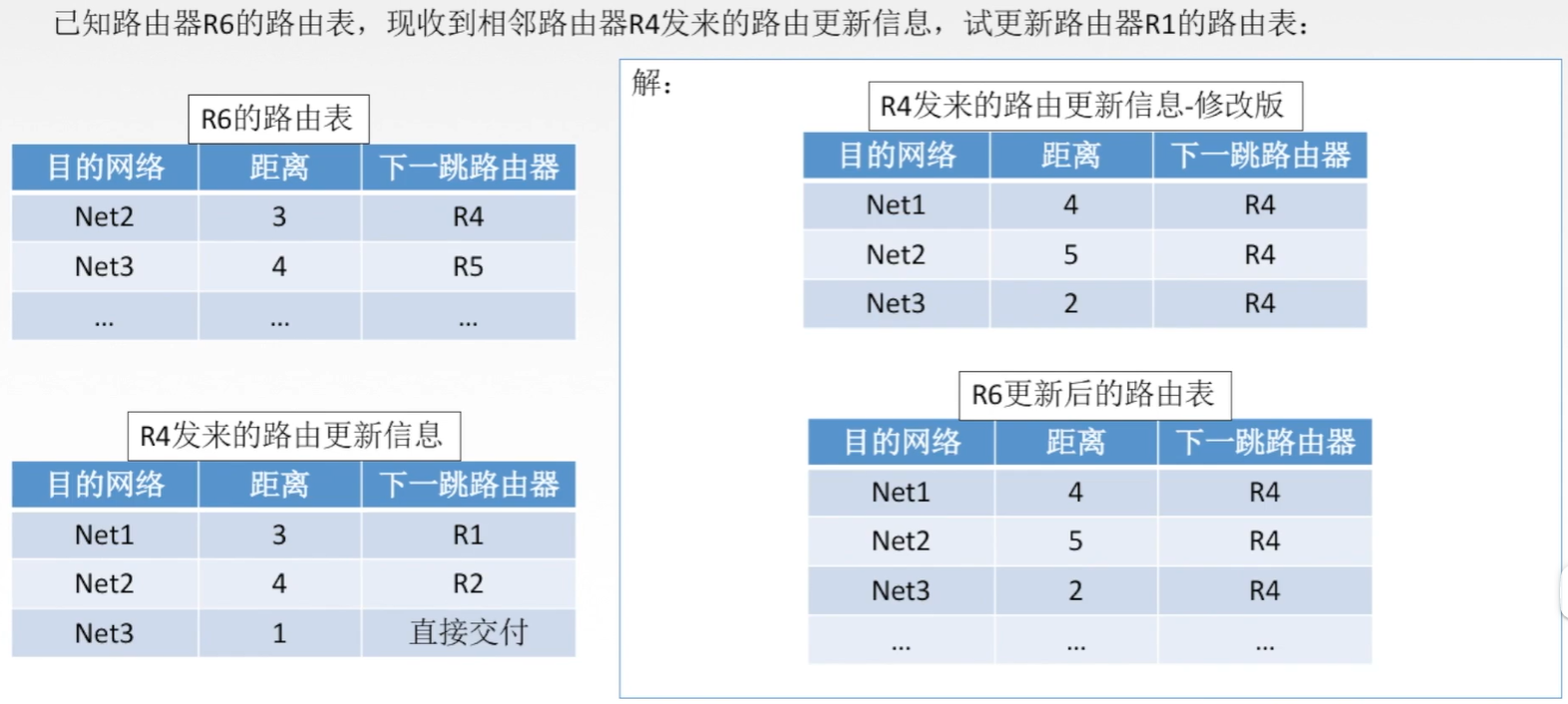 已知路由器R6的路由表，现收到相邻路由器R4发来的路由更新信息，试更新路由器R1的路由表：

R6的路由表

| 目的网络 | 距离 | 下一跳路由器 |
|---|---|---|
| Net2 | 3 | R4 |
| Net3 | 4 | R5 |
| ... | ... | ... |

R4发来的路由更新信息

| 目的网络 | 距离 | 下一跳路由器 |
|---|---|---|
| Net1 | 3 | R1 |
| Net2 | 4 | R2 |
| Net3 | 1 | 直接交付 |

解：

R4发来的路由更新信息-修改版

| 目的网络 | 距离 | 下一跳路由器 |
|---|---|---|
| Net1 | 4 | R4 |
| Net2 | 5 | R4 |
| Net3 | 2 | R4 |

R6更新后的路由表

| 目的网络 | 距离 | 下一跳路由器 |
|---|---|---|
| Net1 | 4 | R4 |
| Net2 | 5 | R4 |
| Net3 | 2 | R4 |
| ... | ... | ... |